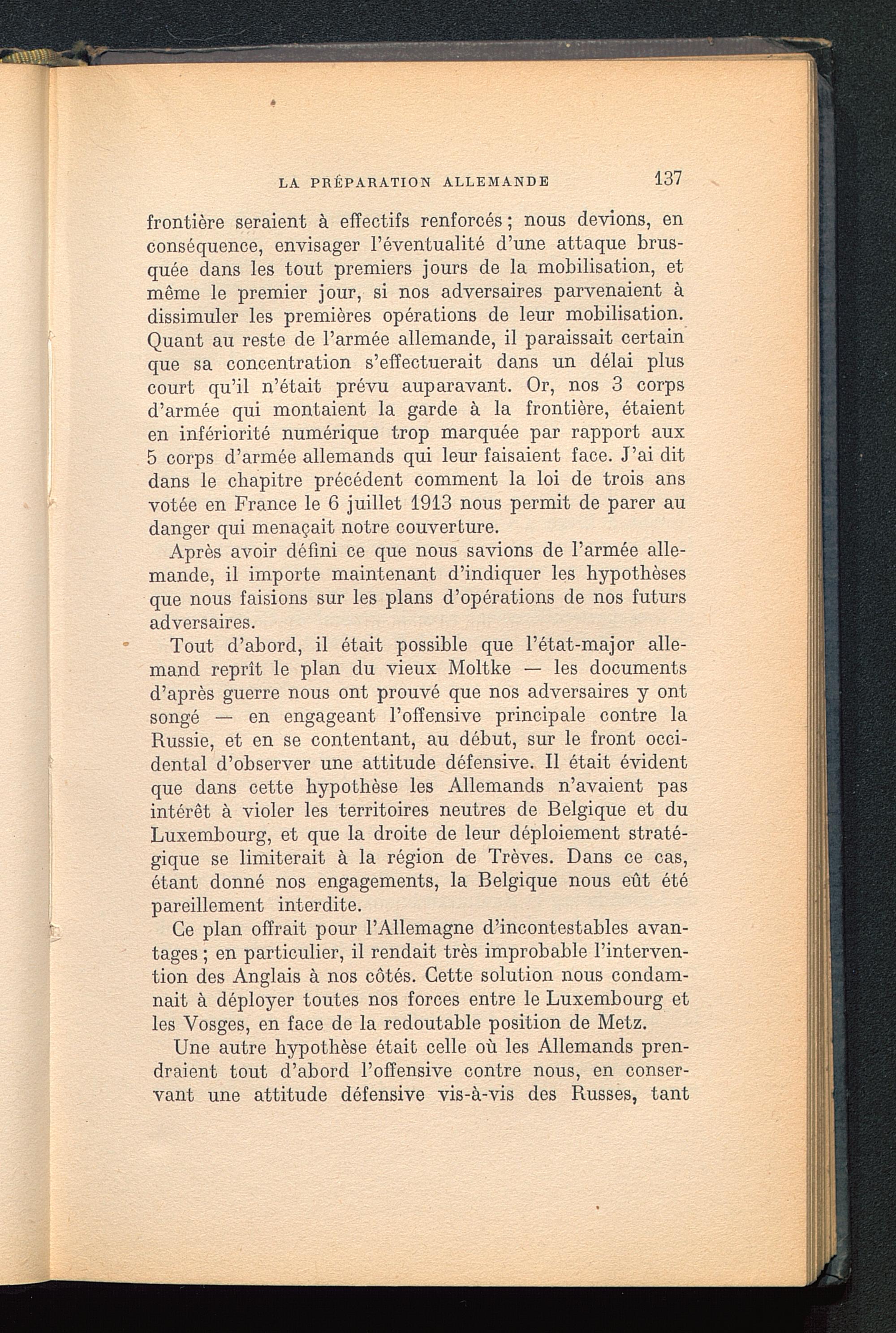 LA PRÉPARATION ALLEMANDE 137

frontière seraient à effectifs renforcés ; nous devions, en conséquence, envisager l'éventualité d'une attaque brusquée dans les tout premiers jours de la mobilisation, et même le premier jour, si nos adversaires parvenaient à dissimuler les premières opérations de leur mobilisation. Quant au reste de l'armée allemande, il paraissait certain que sa concentration s'effectuerait dans un délai plus court qu'il n'était prévu auparavant. Or, nos 3 corps d'armée qui montaient la garde à la frontière, étaient en infériorité numérique trop marquée par rapport aux 5 corps d'armée allemands qui leur faisaient face. J'ai dit dans le chapitre précédent comment la loi de trois ans votée en France le 6 juillet 1913 nous permit de parer au danger qui menaçait notre couverture.

Après avoir défini ce que nous savions de l'armée allemande, il importe maintenant d'indiquer les hypothèses que nous faisions sur les plans d'opérations de nos futurs adversaires.

Tout d'abord, il était possible que l'état-major allemand reprît le plan du vieux Moltke — les documents d'après guerre nous ont prouvé que nos adversaires y ont songé — en engageant l'offensive principale contre la Russie, et en se contentant, au début, sur le front occidental d'observer une attitude défensive. Il était évident que dans cette hypothèse les Allemands n'avaient pas intérêt à violer les territoires neutres de Belgique et du Luxembourg, et que la droite de leur déploiement stratégique se limiterait à la région de Trèves. Dans ce cas, étant donné nos engagements, la Belgique nous eût été pareillement interdite.

Ce plan offrait pour l'Allemagne d'incontestables avantages ; en particulier, il rendait très improbable l'intervention des Anglais à nos côtés. Cette solution nous condamnait à déployer toutes nos forces entre le Luxembourg et les Vosges, en face de la redoutable position de Metz.

Une autre hypothèse était celle où les Allemands prendraient tout d'abord l'offensive contre nous, en conservant une attitude défensive vis-à-vis des Russes, tant